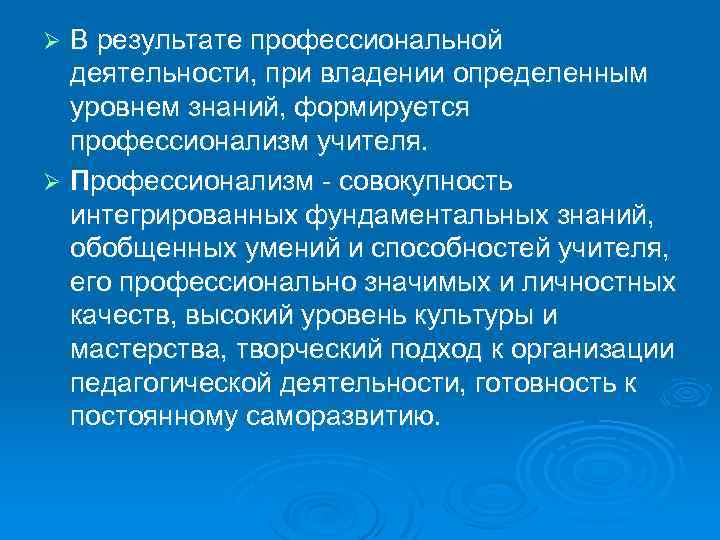 ➢ В результате профессиональной деятельности, при владении определенным уровнем знаний, формируется профессионализм учителя.

➢ Профессионализм - совокупность интегрированных фундаментальных знаний, обобщенных умений и способностей учителя, его профессионально значимых и личностных качеств, высокий уровень культуры и мастерства, творческий подход к организации педагогической деятельности, готовность к постоянному саморазвитию.